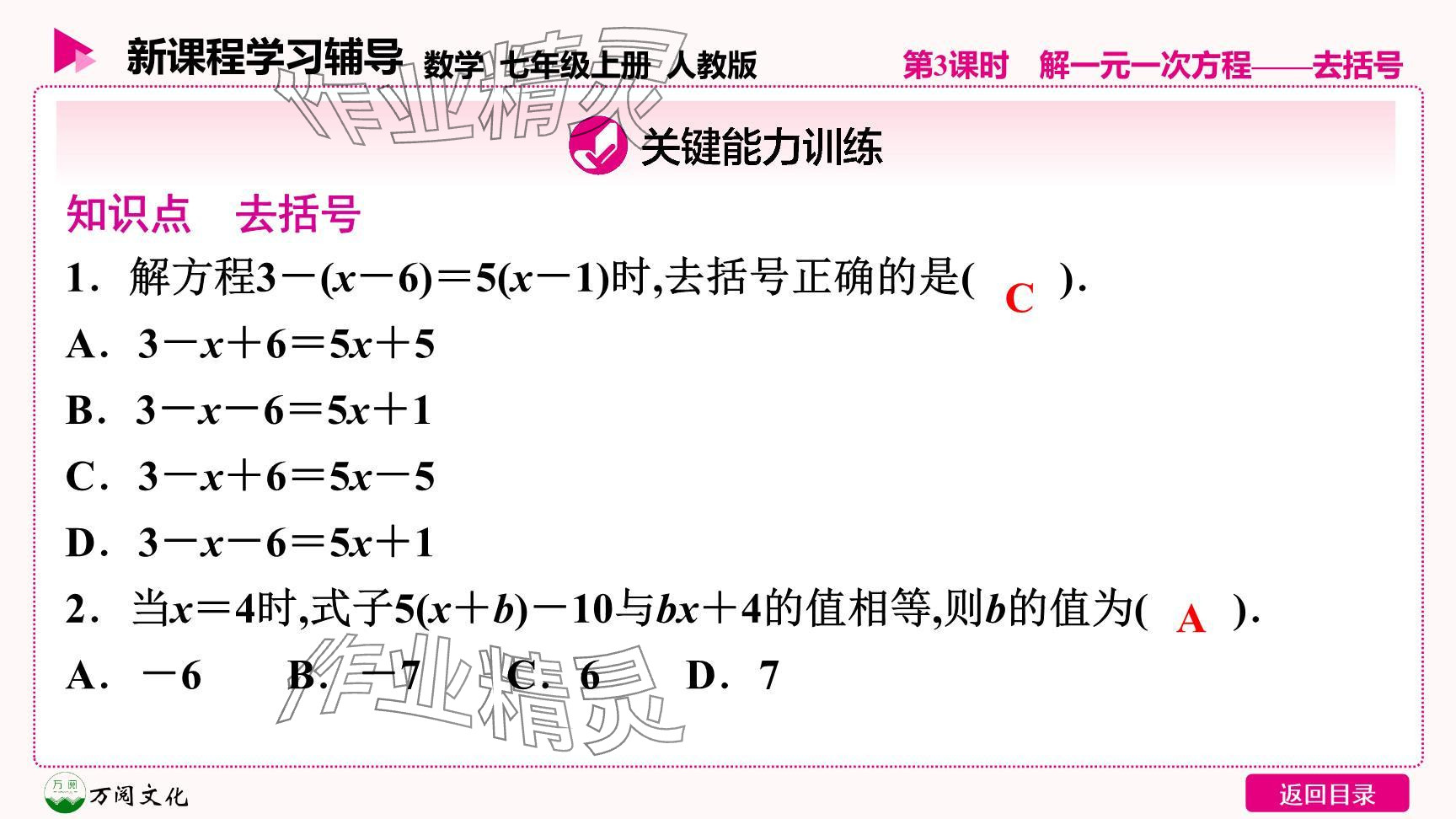 新课程学习辅导 数学 七年级上册 人教版 第3课时 解一元一次方程——去括号

关键能力训练

知识点 去括号

1．解方程$3-(x-6)=5(x-1)$时,去括号正确的是( C ).

A．$3-x+6=5x+5$

B．$3-x-6=5x+1$

C．$3-x+6=5x-5$

D．$3-x-6=5x+1$

2．当$x=4$时,式子$5(x+b)-10$与$bx+4$的值相等,则$b$的值为( A ).

A．$-6$ B．$-7$ C．6 D．7

万阅文化

返回目录

作业精灵